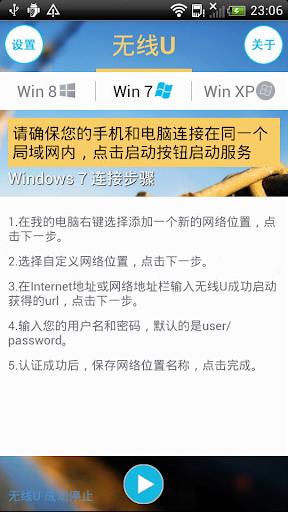 23:06

设置

无线U

关于

Win 8

Win 7

Win XP

请确保您的手机和电脑连接在同一个局域网内，点击启动按钮启动服务

Windows 7 连接步骤

1.在我的电脑右键选择添加一个新的网络位置，点击下一步。

2.选择自定义网络位置，点击下一步。

3.在Internet地址或网络地址栏输入无线U成功启动获得的url，点击下一步。

4.输入您的用户名和密码，默认的是user/password。

5.认证成功后，保存网络位置名称，点击完成。

无线U 成功停止